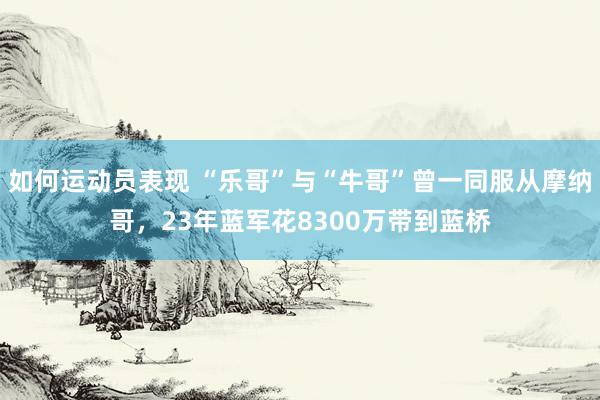 如何运动员表现 “乐哥”与“牛哥”曾一同服从摩纳哥，23年蓝军花8300万带到蓝桥